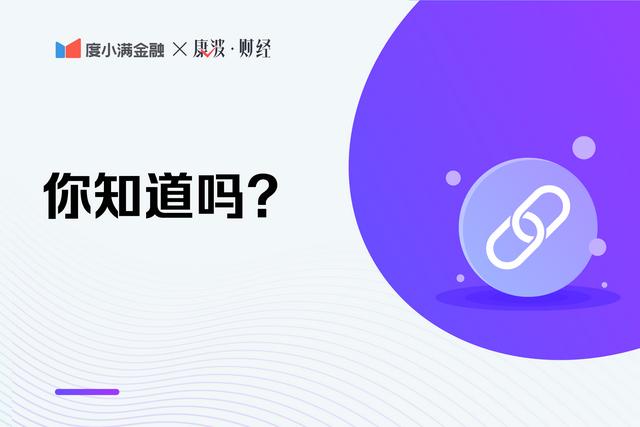 度小满金融 × 康波·财经

你知道吗？